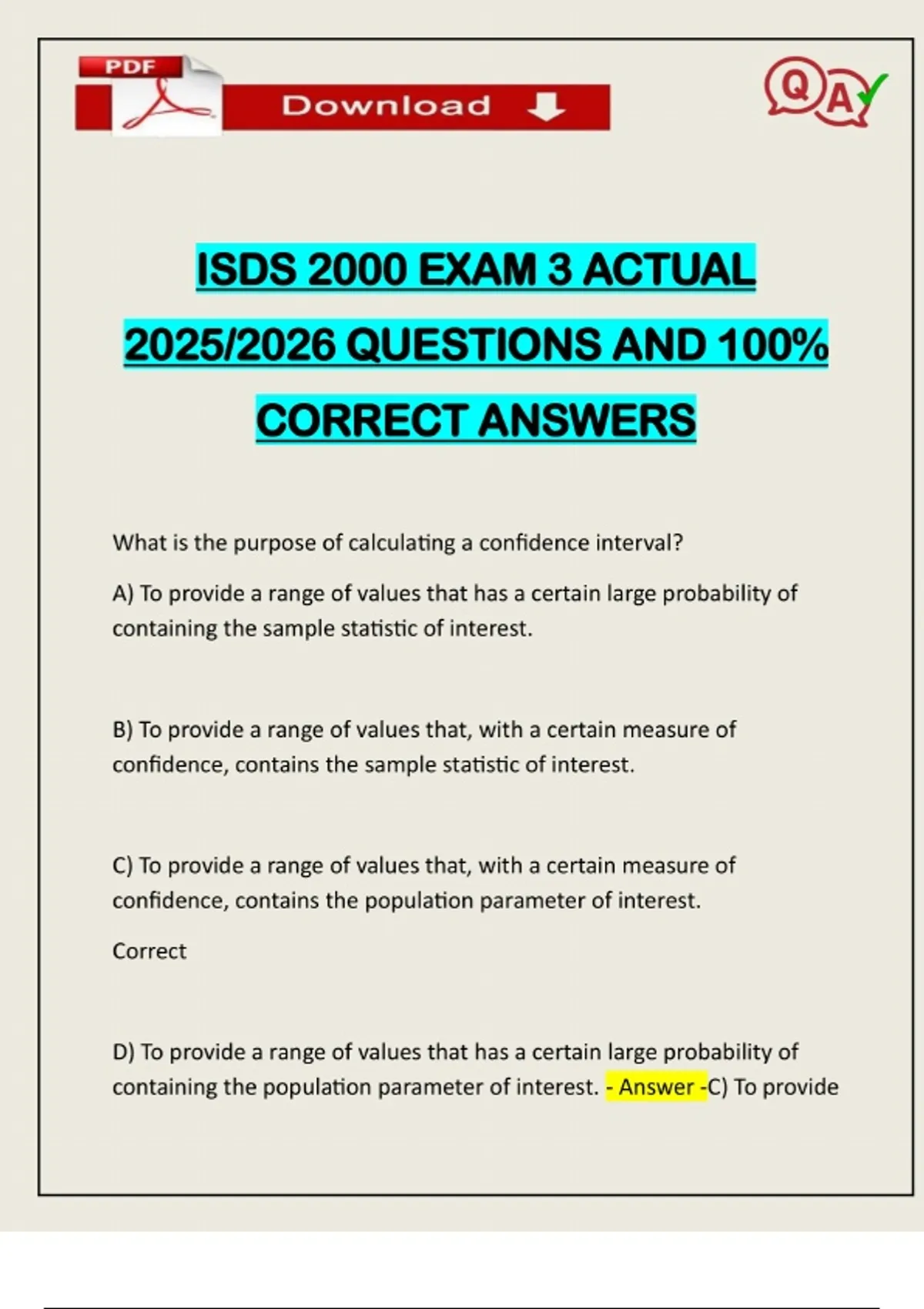 PDF

Download

QA

ISDS 2000 EXAM 3 ACTUAL 2025/2026 QUESTIONS AND 100% CORRECT ANSWERS

What is the purpose of calculating a confidence interval?

A) To provide a range of values that has a certain large probability of containing the sample statistic of interest.

B) To provide a range of values that, with a certain measure of confidence, contains the sample statistic of interest.

C) To provide a range of values that, with a certain measure of confidence, contains the population parameter of interest.

Correct

D) To provide a range of values that has a certain large probability of containing the population parameter of interest. - Answer -C) To provide